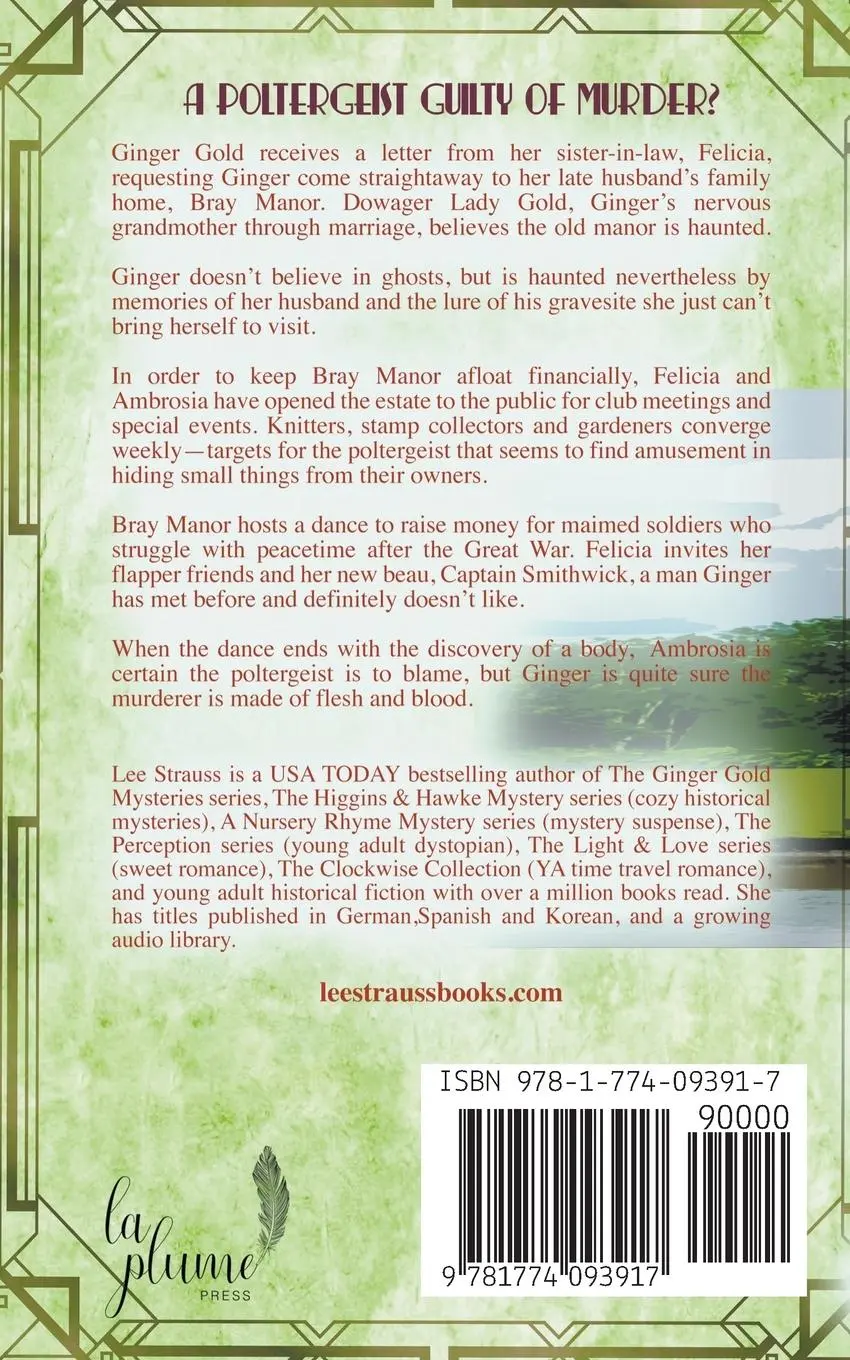 A POLTERGEIST GUILTY OF MURDER?

Ginger Gold receives a letter from her sister-in-law, Felicia, requesting Ginger come straightaway to her late husband's family home, Bray Manor. Dowager Lady Gold, Ginger's nervous grandmother through marriage, believes the old manor is haunted.

Ginger doesn't believe in ghosts, but is haunted nevertheless by memories of her husband and the lure of his gravesite she just can't bring herself to visit.

In order to keep Bray Manor afloat financially, Felicia and Ambrosia have opened the estate to the public for club meetings and special events. Knitters, stamp collectors and gardeners converge weekly—targets for the poltergeist that seems to find amusement in hiding small things from their owners.

Bray Manor hosts a dance to raise money for maimed soldiers who struggle with peacetime after the Great War. Felicia invites her flapper friends and her new beau, Captain Smithwick, a man Ginger has met before and definitely doesn't like.

When the dance ends with the discovery of a body, Ambrosia is certain the poltergeist is to blame, but Ginger is quite sure the murderer is made of flesh and blood.

Lee Strauss is a USA TODAY bestselling author of The Ginger Gold Mysteries series, The Higgins & Hawke Mystery series (cozy historical mysteries), A Nursery Rhyme Mystery series (mystery suspense), The Perception series (young adult dystopian), The Light & Love series (sweet romance), The Clockwise Collection (YA time travel romance), and young adult historical fiction with over a million books read. She has titles published in German,Spanish and Korean, and a growing audio library.

leestraussbooks.com

la plume PRESS

ISBN 978-1-774-09391-7

90000

9 781774 093917